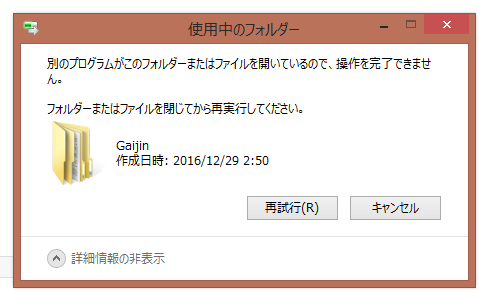 使用中のフォルダー

別のプログラムがこのフォルダーまたはファイルを開いているので、操作を完了できません。

フォルダーまたはファイルを閉じてから再実行してください。

Gaijin
作成日時: 2016/12/29 2:50

再試行(R)

キャンセル

詳細情報の非表示